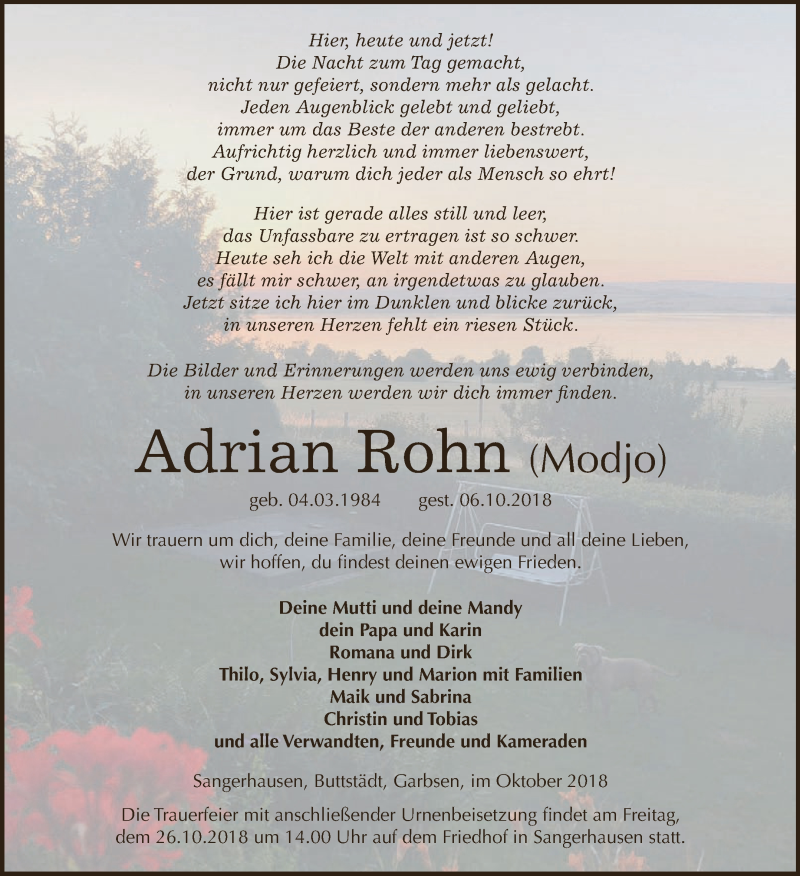 Hier, heute und jetzt!
Die Nacht zum Tag gemacht,
nicht nur gefeiert, sondern mehr als gelacht.
Jeden Augenblick gelebt und geliebt,
immer um das Beste der anderen bestrebt.
Aufrichtig herzlich und immer liebenswert,
der Grund, warum dich jeder als Mensch so ehrt!

Hier ist gerade alles still und leer,
das Unfassbare zu ertragen ist so schwer.
Heute seh ich die Welt mit anderen Augen,
es fällt mir schwer, an irgendetwas zu glauben.
Jetzt sitze ich hier im Dunklen und blicke zurück,
in unseren Herzen fehlt ein riesen Stück.

Die Bilder und Erinnerungen werden uns ewig verbinden,
in unseren Herzen werden wir dich immer finden.

Adrian Rohn (Modjo)

geb. 04.03.1984 gest. 06.10.2018

Wir trauern um dich, deine Familie, deine Freunde und all deine Lieben,
wir hoffen, du findest deinen ewigen Frieden.

Deine Mutti und deine Mandy
dein Papa und Karin
Romana und Dirk
Thilo, Sylvia, Henry und Marion mit Familien
Maik und Sabrina
Christin und Tobias
und alle Verwandten, Freunde und Kameraden

Sangerhausen, Buttstädt, Garbsen, im Oktober 2018

Die Trauerfeier mit anschließender Urnenbeisetzung findet am Freitag,
dem 26.10.2018 um 14.00 Uhr auf dem Friedhof in Sangerhausen statt.